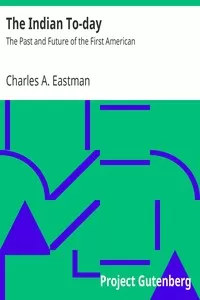 The Indian To-day

The Past and Future of the First American

Charles A. Eastman

Project Gutenberg